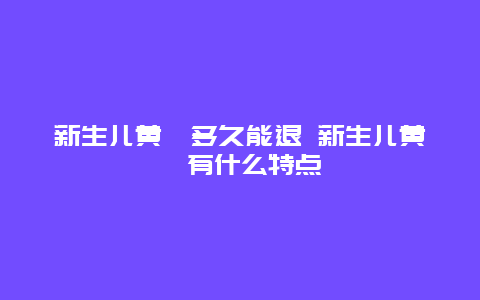 新生儿黄 多久能退 新生儿黄 有什么特点